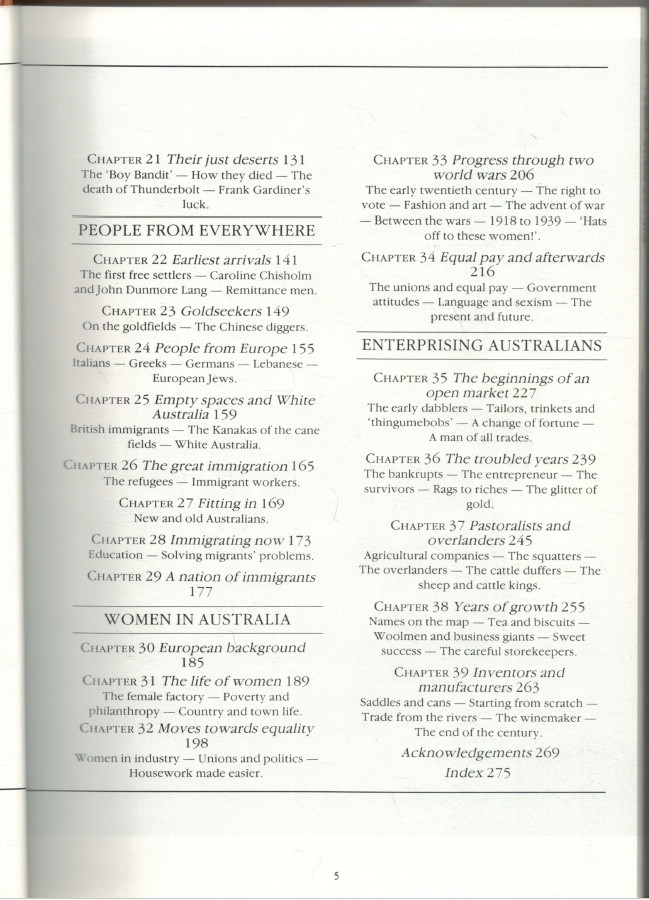 CHAPTER 21 Their just deserts 131
The 'Boy Bandit' — How they died — The death of Thunderbolt — Frank Gardiner's luck.

PEOPLE FROM EVERYWHERE

CHAPTER 22 Earliest arrivals 141
The first free settlers — Caroline Chisholm and John Dunmore Lang — Remittance men.

CHAPTER 23 Goldseekers 149
On the goldfields — The Chinese diggers.

CHAPTER 24 People from Europe 155
Italians — Greeks — Germans — Lebanese — European Jews.

CHAPTER 25 Empty spaces and White Australia 159
British immigrants — The Kanakas of the cane fields — White Australia.

CHAPTER 26 The great immigration 165
The refugees — Immigrant workers.

CHAPTER 27 Fitting in 169
New and old Australians.

CHAPTER 28 Immigrating now 173
Education — Solving migrants' problems.

CHAPTER 29 A nation of immigrants 177

WOMEN IN AUSTRALIA

CHAPTER 30 European background 185

CHAPTER 31 The life of women 189
The female factory — Poverty and philanthropy — Country and town life.

CHAPTER 32 Moves towards equality 198
Women in industry — Unions and politics — Housework made easier.

CHAPTER 33 Progress through two world wars 206
The early twentieth century — The right to vote — Fashion and art — The advent of war — Between the wars — 1918 to 1939 — 'Hats off to these women!'.

CHAPTER 34 Equal pay and afterwards 216
The unions and equal pay — Government attitudes — Language and sexism — The present and future.

ENTERPRISING AUSTRALIANS

CHAPTER 35 The beginnings of an open market 227
The early dabblers — Tailors, trinkets and 'thingumebobs' — A change of fortune — A man of all trades.

CHAPTER 36 The troubled years 239
The bankrupts — The entrepreneur — The survivors — Rags to riches — The glitter of gold.

CHAPTER 37 Pastoralists and overlanders 245
Agricultural companies — The squatters — The overlanders — The cattle duffers — The sheep and cattle kings.

CHAPTER 38 Years of growth 255
Names on the map — Tea and biscuits — Woolmen and business giants — Sweet success — The careful storekeepers.

CHAPTER 39 Inventors and manufacturers 263
Saddles and cans — Starting from scratch — Trade from the rivers — The winemaker — The end of the century.

Acknowledgements 269

Index 275

5